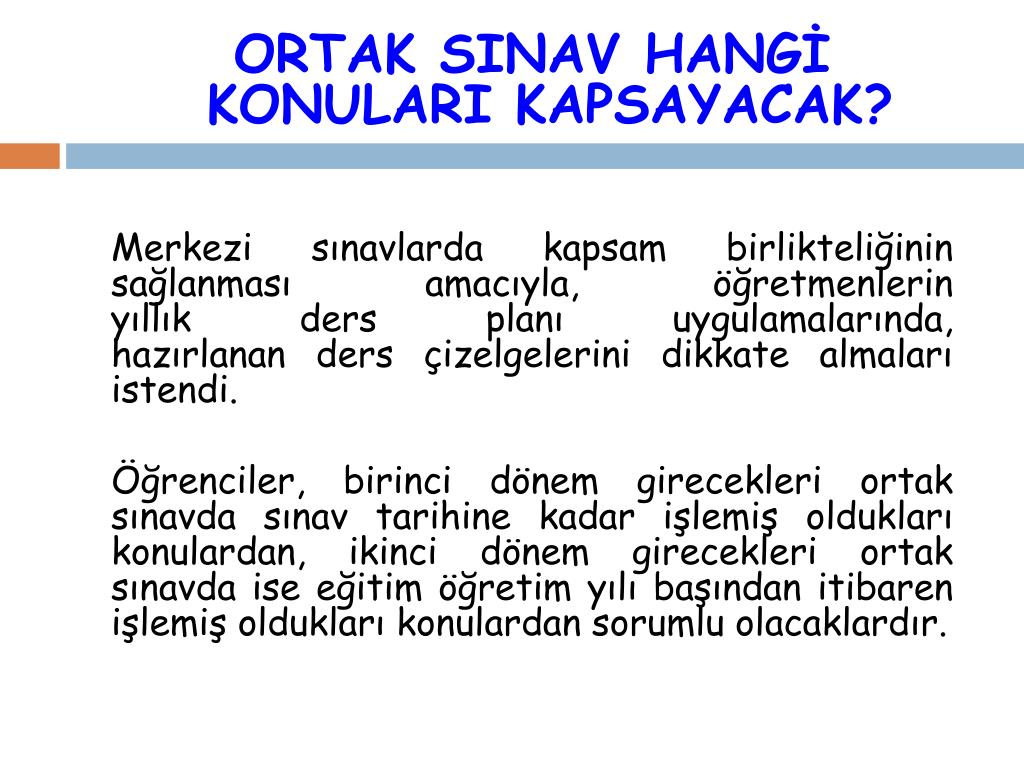 ORTAK SINAV HANGİ KONULARI KAPSAYACAK?

Merkezi sınavlarda kapsam birlikteliğinin sağlanması amacıyla, öğretmenlerin yıllık ders planı uygulamalarında, hazırlanan ders çizelgelerini dikkate almaları istendi.

Öğrenciler, birinci dönem girecekleri ortak sınavda sınav tarihine kadar işlemiş oldukları konulardan, ikinci dönem girecekleri ortak sınavda ise eğitim öğretim yılı başından itibaren işlemiş oldukları konulardan sorumlu olacaklardır.